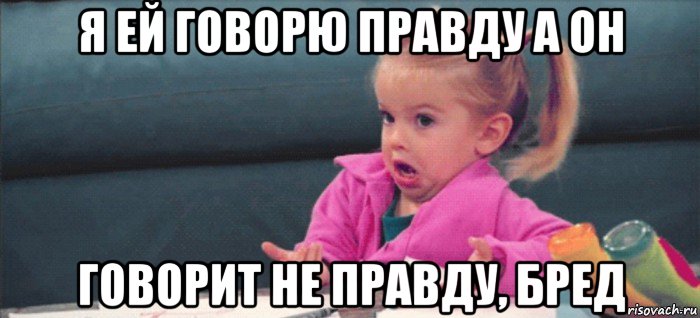 Я ЕЙ ГОВОРЮ ПРАВДУ А ОН

ГОВОРИТ НЕ ПРАВДУ, БРЕД

risovach.ru